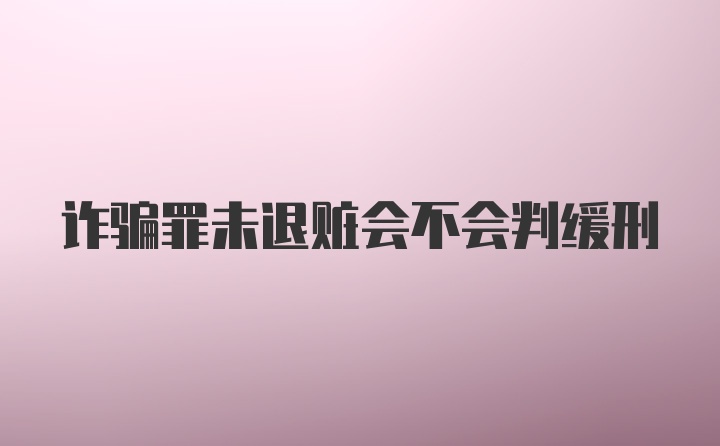 诈骗罪未退赃会不会判缓刑